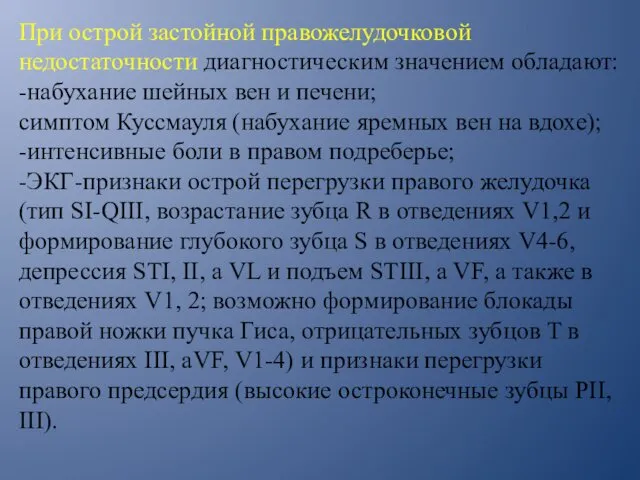 При острой застойной правожелудочковой недостаточности диагностическим значением обладают:
-набухание шейных вен и печени;
симптом Куссмауля (набухание яремных вен на вдохе);
-интенсивные боли в правом подреберье;
-ЭКГ-признаки острой перегрузки правого желудочка (тип SI-QIII, возрастание зубца R в отведениях V1,2 и формирование глубокого зубца S в отведениях V4-6, депрессия STI, II, a VL и подъем STIII, a VF, а также в отведениях V1, 2; возможно формирование блокады правой ножки пучка Гиса, отрицательных зубцов T в отведениях III, aVF, V1-4) и признаки перегрузки правого предсердия (высокие остроконечные зубцы PII, III).